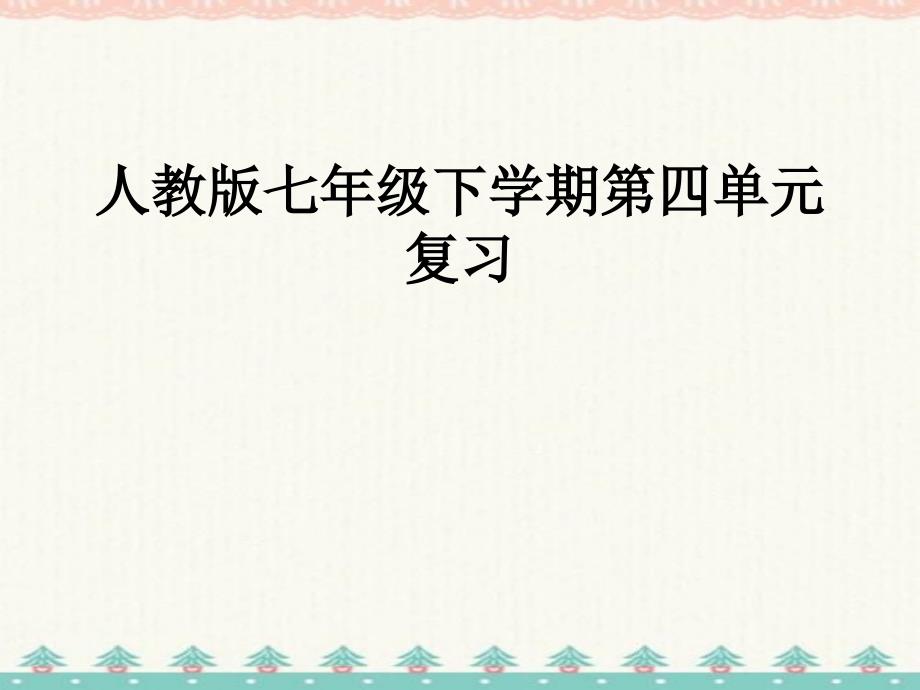 人教版七年级下学期第四单元复习